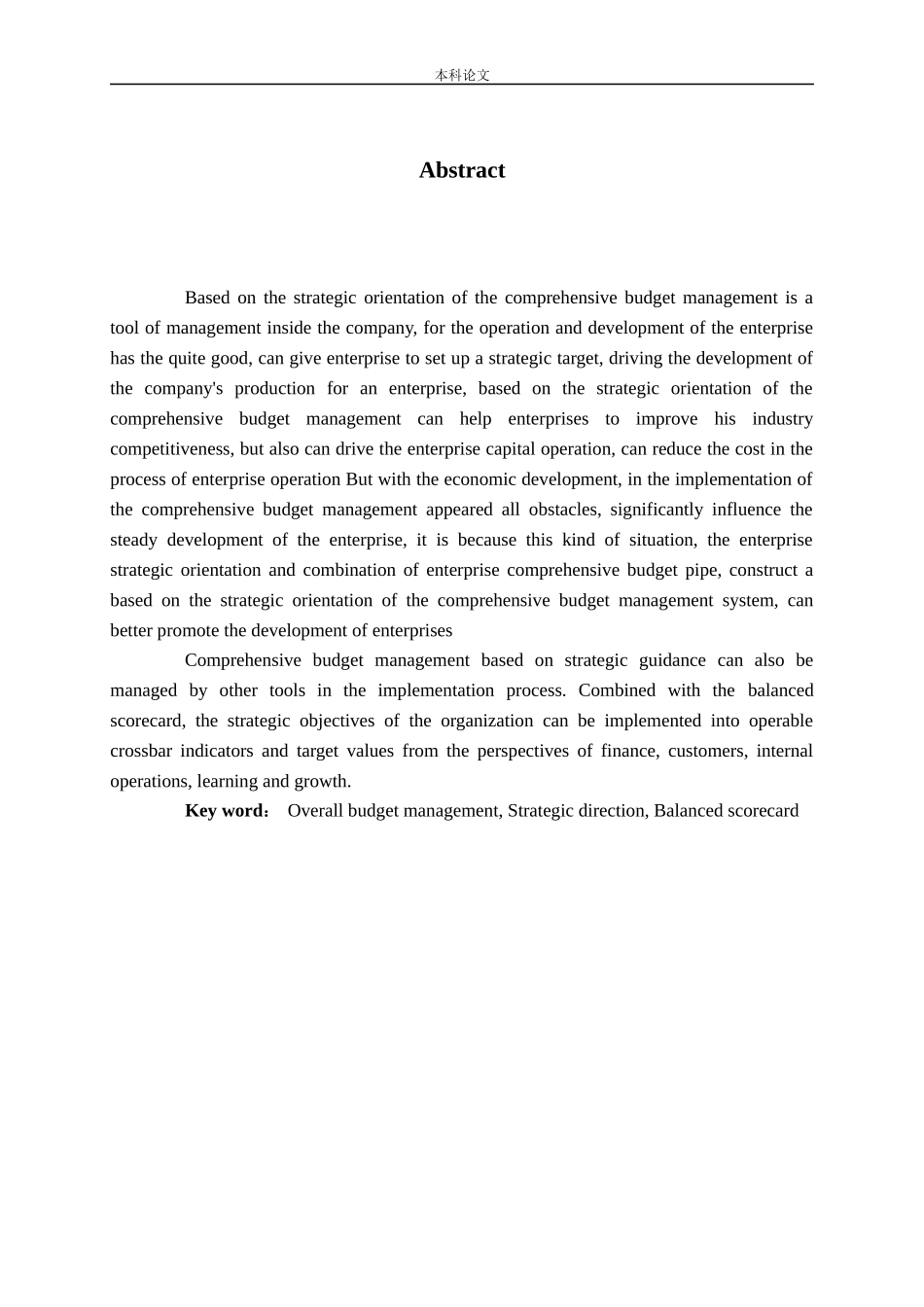 本科论文

Abstract

Based on the strategic orientation of the comprehensive budget management is a tool of management inside the company, for the operation and development of the enterprise has the quite good, can give enterprise to set up a strategic target, driving the development of the company's production for an enterprise, based on the strategic orientation of the comprehensive budget management can help enterprises to improve his industry competitiveness, but also can drive the enterprise capital operation, can reduce the cost in the process of enterprise operation But with the economic development, in the implementation of the comprehensive budget management appeared all obstacles, significantly influence the steady development of the enterprise, it is because this kind of situation, the enterprise strategic orientation and combination of enterprise comprehensive budget pipe, construct a based on the strategic orientation of the comprehensive budget management system, can better promote the development of enterprises

Comprehensive budget management based on strategic guidance can also be managed by other tools in the implementation process. Combined with the balanced scorecard, the strategic objectives of the organization can be implemented into operable crossbar indicators and target values from the perspectives of finance, customers, internal operations, learning and growth.

Key word： Overall budget management, Strategic direction, Balanced scorecard